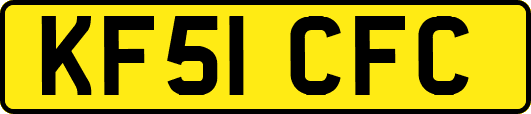 KF51 CFC